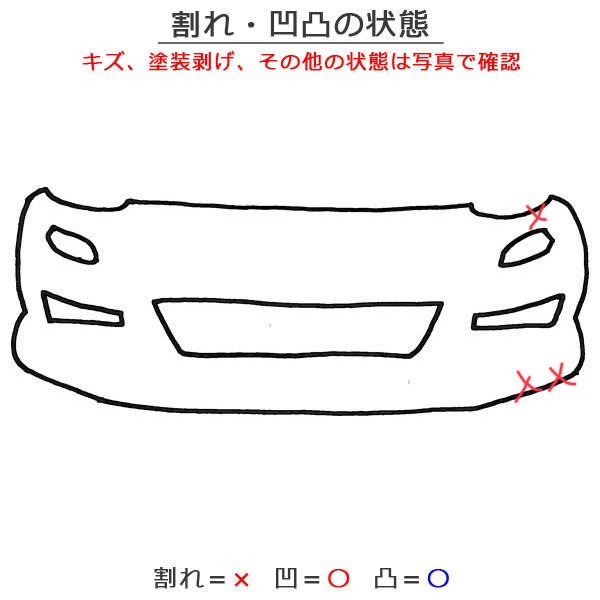 割れ・凹凸の状態

キズ、塗装剥げ、その他の状態は写真で確認

割れ＝× 凹＝○ 凸＝○